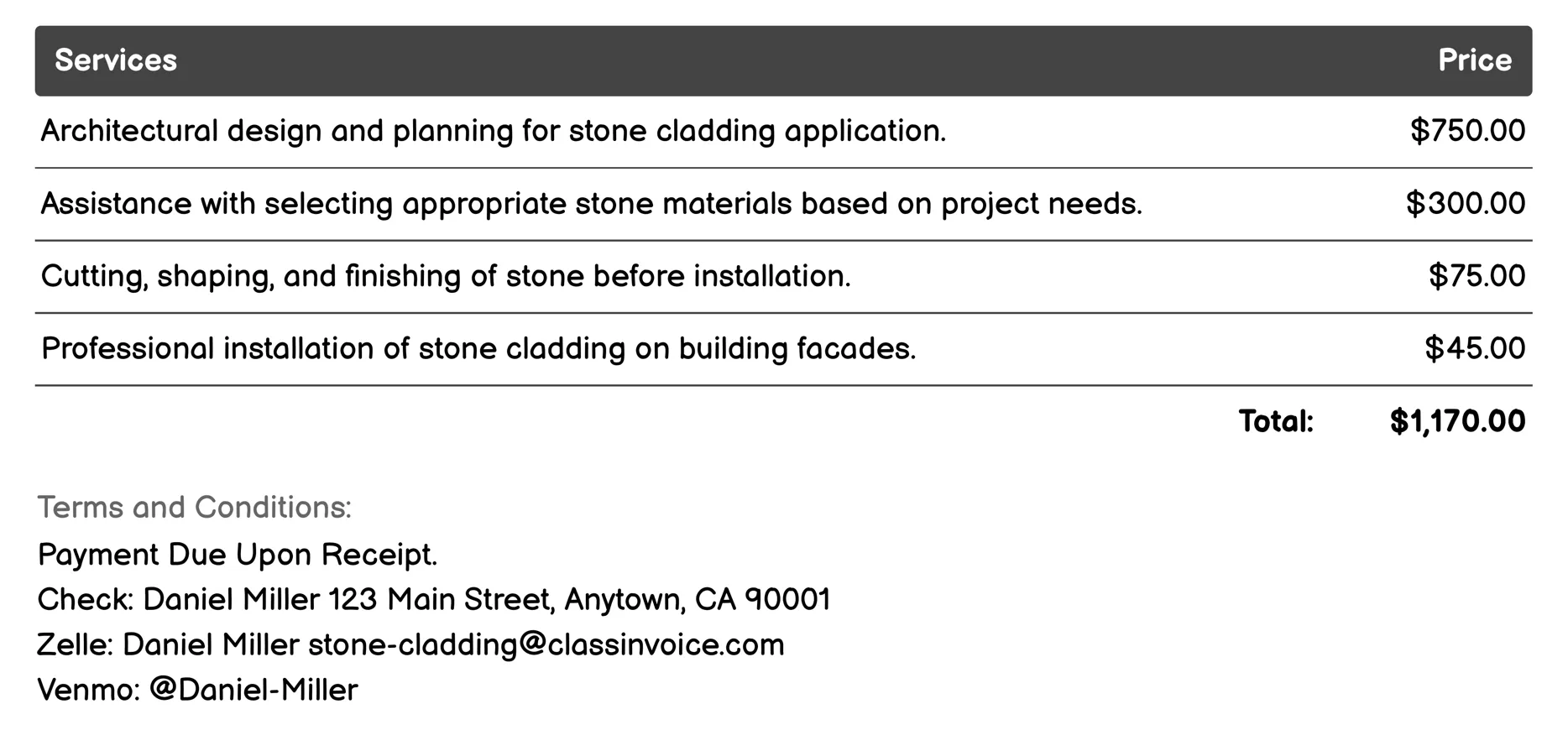 | Services | Price |
|---|---|
| Architectural design and planning for stone cladding application. | \$750.00 |
| Assistance with selecting appropriate stone materials based on project needs. | \$300.00 |
| Cutting, shaping, and finishing of stone before installation. | \$75.00 |
| Professional installation of stone cladding on building facades. | \$45.00 |
| Total: | \$1,170.00 |

Terms and Conditions:
Payment Due Upon Receipt.
Check: Daniel Miller 123 Main Street, Anytown, CA 90001
Zelle: Daniel Miller stone-cladding@classinvoice.com
Venmo: @Daniel-Miller